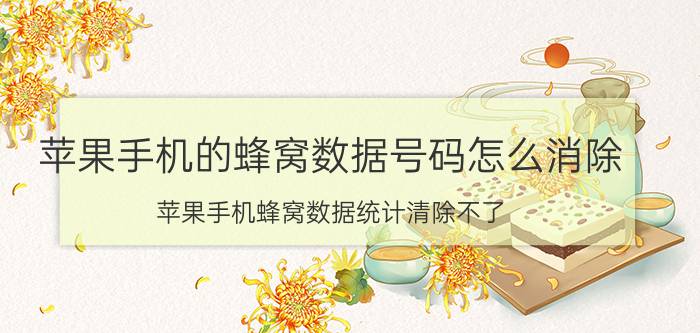 苹果手机的蜂窝数据号码怎么消除

苹果手机蜂窝数据统计清除不了